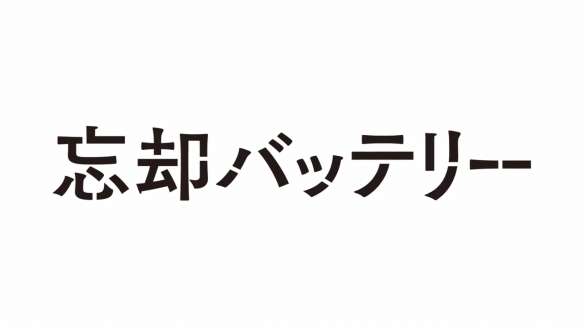 忘却バッテリー